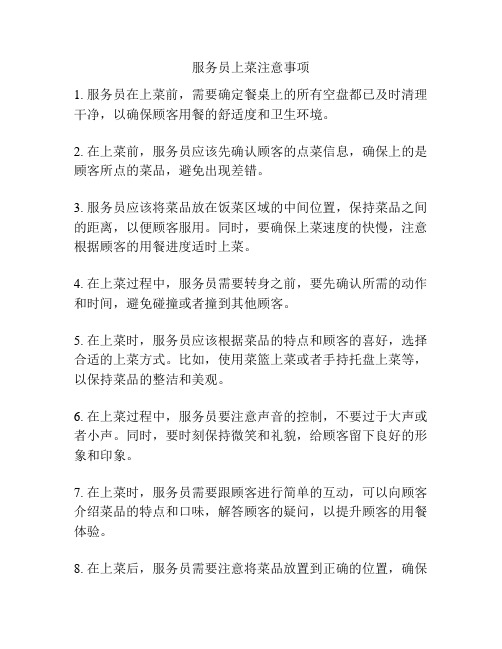 服务员上菜注意事项

1. 服务员在上菜前，需要确定餐桌上的所有空盘都已及时清理干净，以确保顾客用餐的舒适度和卫生环境。

2. 在上菜前，服务员应该先确认顾客的点菜信息，确保上的是顾客所点的菜品，避免出现差错。

3. 服务员应该将菜品放在饭菜区域的中间位置，保持菜品之间的距离，以便顾客服用。同时，要确保上菜速度的快慢，注意根据顾客的用餐进度适时上菜。

4. 在上菜过程中，服务员需要转身之前，要先确认所需的动作和时间，避免碰撞或者撞到其他顾客。

5. 在上菜时，服务员应该根据菜品的特点和顾客的喜好，选择合适的上菜方式。比如，使用菜篮上菜或者手持托盘上菜等，以保持菜品的整洁和美观。

6. 在上菜过程中，服务员要注意声音的控制，不要过于大声或者小声。同时，要时刻保持微笑和礼貌，给顾客留下良好的形象和印象。

7. 在上菜时，服务员需要跟顾客进行简单的互动，可以向顾客介绍菜品的特点和口味，解答顾客的疑问，以提升顾客的用餐体验。

8. 在上菜后，服务员需要注意将菜品放置到正确的位置，确保